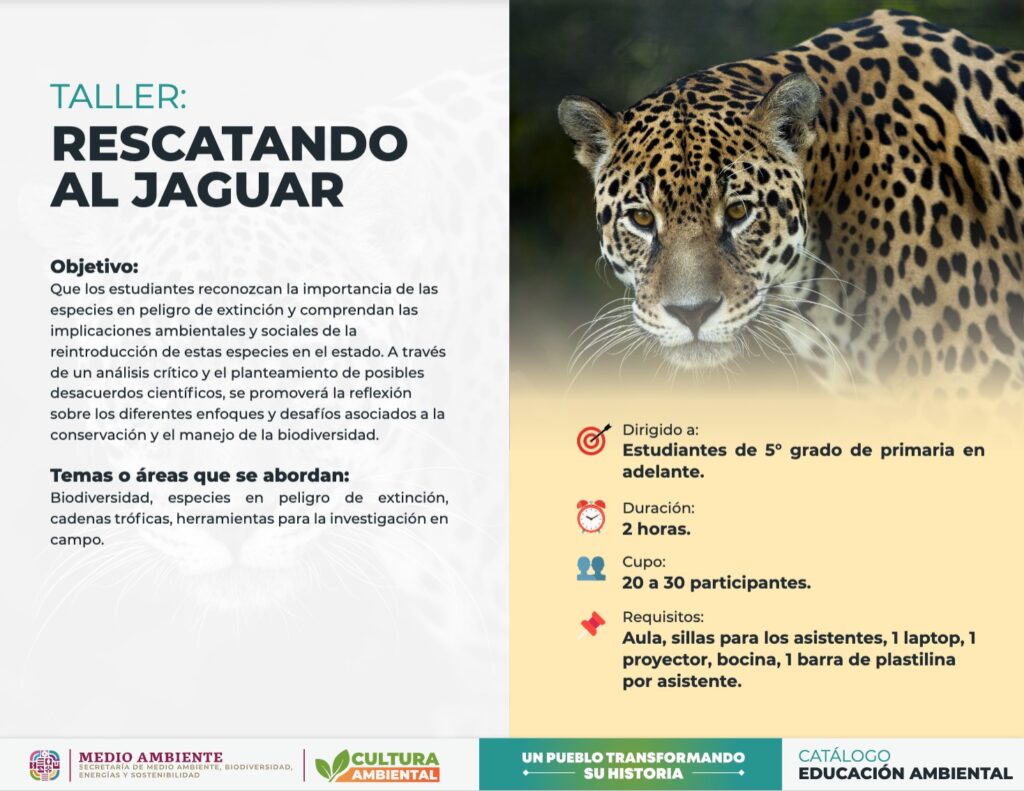 TALLER:
RESCATANDO AL JAGUAR

Objetivo:
Que los estudiantes reconozcan la importancia de las especies en peligro de extinción y comprendan las implicaciones ambientales y sociales de la reintroducción de estas especies en el estado. A través de un análisis crítico y el planteamiento de posibles desacuerdos científicos, se promoverá la reflexión sobre los diferentes enfoques y desafíos asociados a la conservación y el manejo de la biodiversidad.

Temas o áreas que se abordan:
Biodiversidad, especies en peligro de extinción, cadenas tróficas, herramientas para la investigación en campo.

Dirigido a:
Estudiantes de 5° grado de primaria en adelante.

Duración:
2 horas.

Cupo:
20 a 30 participantes.

Requisitos:
Aula, sillas para los asistentes, 1 laptop, 1 proyector, bocina, 1 barra de plastilina por asistente.

MEDIO AMBIENTE
SECRETARÍA DE MEDIO AMBIENTE, BIODIVERSIDAD, ENERGÍAS Y SOSTENIBILIDAD

CULTURA AMBIENTAL

UN PUEBLO TRANSFORMANDO SU HISTORIA

CATÁLOGO
EDUCACIÓN AMBIENTAL